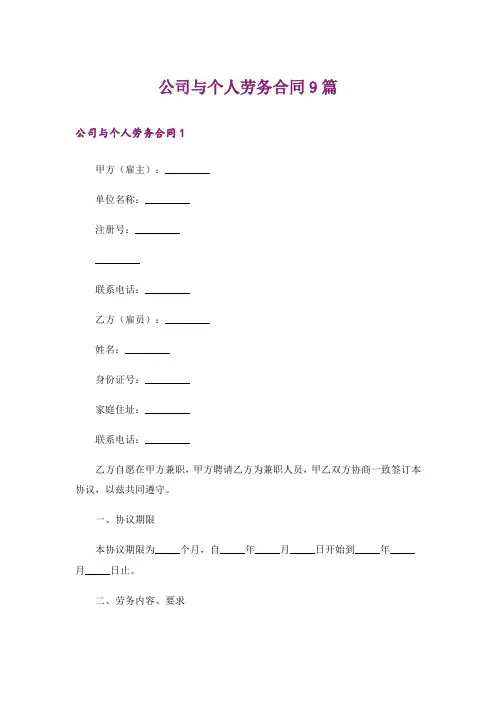 公司与个人劳务合同9篇

公司与个人劳务合同1

甲方（雇主）：________

单位名称：________

注册号：________

________

联系电话：________

乙方（雇员）：________

姓名：________

身份证号：________

家庭住址：________

联系电话：________

乙方自愿在甲方兼职，甲方聘请乙方为兼职人员，甲乙双方协商一致签订本协议，以兹共同遵守。

一、协议期限

本协议期限为____个月，自____年____月____日开始到____年____月____日止。

二、劳务内容、要求